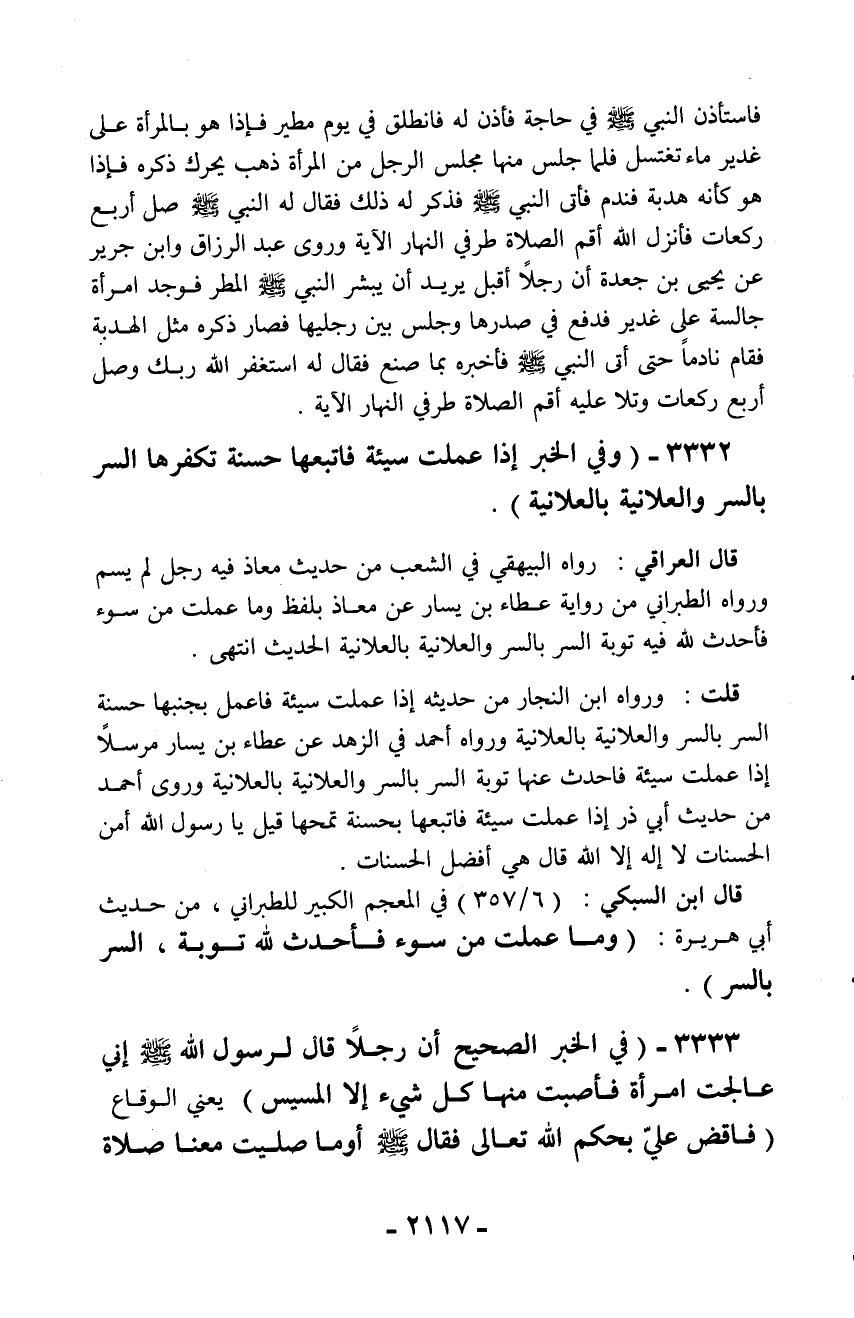 فاستأذن النبي ﷺ في حاجة فأذن له فانطلق في يوم مطير فإذا هو بالمرأة على غدير ماء تغتسل فلما جلس منها مجلس الرجل من المرأة ذهب يحرك ذكره فإذا هو كأنه هدبة فندم فأتى النبي ﷺ فذكر له ذلك فقال له النبي ﷺ صل أربع ركعات فأنزل الله أقم الصلاة طرفي النهار الآية وروى عبد الرزاق وابن جرير عن يحيى بن جعدة أن رجلاً أقبل يريد أن يبشر النبي ﷺ المطر فوجد امرأة جالسة على غدير فدفع في صدرها وجلس بين رجليها فصار ذكره مثل الهدبة فقام نادماً حتى أتى النبي ﷺ فأخبره بما صنع فقال له استغفر الله ربك وصل أربع ركعات وتلا عليه أقم الصلاة طرفي النهار الآية .

٣٣٣٢ - ( وفي الخبر إذا عملت سيئة فاتبعها حسنة تكفرها السر بالسر والعلانية بالعلانية ) .

قال العراقي : رواه البيهقي في الشعب من حديث معاذ فيه رجل لم يسم ورواه الطبراني من رواية عطاء بن يسار عن معاذ بلفظ وما عملت من سوء فأحدث لله فيه توبة السر بالسر والعلانية بالعلانية الحديث انتهى .

قلت : ورواه ابن النجار من حديثه إذا عملت سيئة فاعمل بجنبها حسنة السر بالسر والعلانية بالعلانية ورواه أحمد في الزهد عن عطاء بن يسار مرسلاً إذا عملت سيئة فاحدث عنها توبة السر بالسر والعلانية بالعلانية وروى أحمد من حديث أبي ذر إذا عملت سيئة فاتبعها بحسنة تمحها قيل يا رسول الله أمن الحسنات لا إله إلا الله قال هي أفضل الحسنات .

قال ابن السبكي : ( ٣٥٧/٦ ) في المعجم الكبير للطبراني ، من حديث أبي هريرة : ( وما عملت من سوء فأحدث لله توبة ، السر بالسر ) .

٣٣٣٣ - ( في الخبر الصحيح أن رجلاً قال لرسول الله ﷺ إني عالجت امرأة فأصبت منها كل شيء إلا المسيس ) يعني الوقاع ( فاقض عليّ بحكم الله تعالى فقال ﷺ أوما صليت معنا صلاة

- ٢١١٧ -